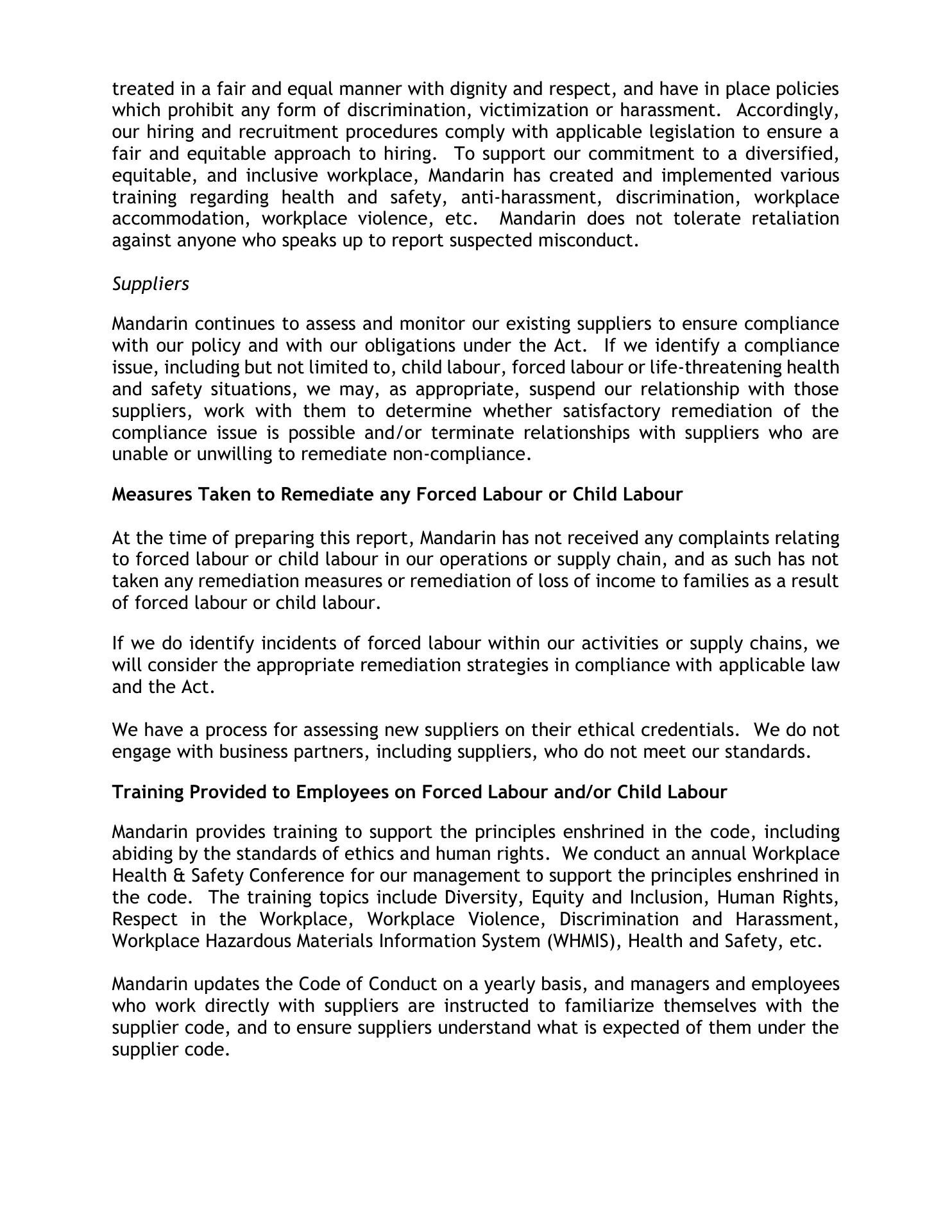 treated in a fair and equal manner with dignity and respect, and have in place policies which prohibit any form of discrimination, victimization or harassment. Accordingly, our hiring and recruitment procedures comply with applicable legislation to ensure a fair and equitable approach to hiring. To support our commitment to a diversified, equitable, and inclusive workplace, Mandarin has created and implemented various training regarding health and safety, anti-harassment, discrimination, workplace accommodation, workplace violence, etc. Mandarin does not tolerate retaliation against anyone who speaks up to report suspected misconduct.

Suppliers

Mandarin continues to assess and monitor our existing suppliers to ensure compliance with our policy and with our obligations under the Act. If we identify a compliance issue, including but not limited to, child labour, forced labour or life-threatening health and safety situations, we may, as appropriate, suspend our relationship with those suppliers, work with them to determine whether satisfactory remediation of the compliance issue is possible and/or terminate relationships with suppliers who are unable or unwilling to remediate non-compliance.

Measures Taken to Remediate any Forced Labour or Child Labour

At the time of preparing this report, Mandarin has not received any complaints relating to forced labour or child labour in our operations or supply chain, and as such has not taken any remediation measures or remediation of loss of income to families as a result of forced labour or child labour.

If we do identify incidents of forced labour within our activities or supply chains, we will consider the appropriate remediation strategies in compliance with applicable law and the Act.

We have a process for assessing new suppliers on their ethical credentials. We do not engage with business partners, including suppliers, who do not meet our standards.

Training Provided to Employees on Forced Labour and/or Child Labour

Mandarin provides training to support the principles enshrined in the code, including abiding by the standards of ethics and human rights. We conduct an annual Workplace Health & Safety Conference for our management to support the principles enshrined in the code. The training topics include Diversity, Equity and Inclusion, Human Rights, Respect in the Workplace, Workplace Violence, Discrimination and Harassment, Workplace Hazardous Materials Information System (WHMIS), Health and Safety, etc.

Mandarin updates the Code of Conduct on a yearly basis, and managers and employees who work directly with suppliers are instructed to familiarize themselves with the supplier code, and to ensure suppliers understand what is expected of them under the supplier code.